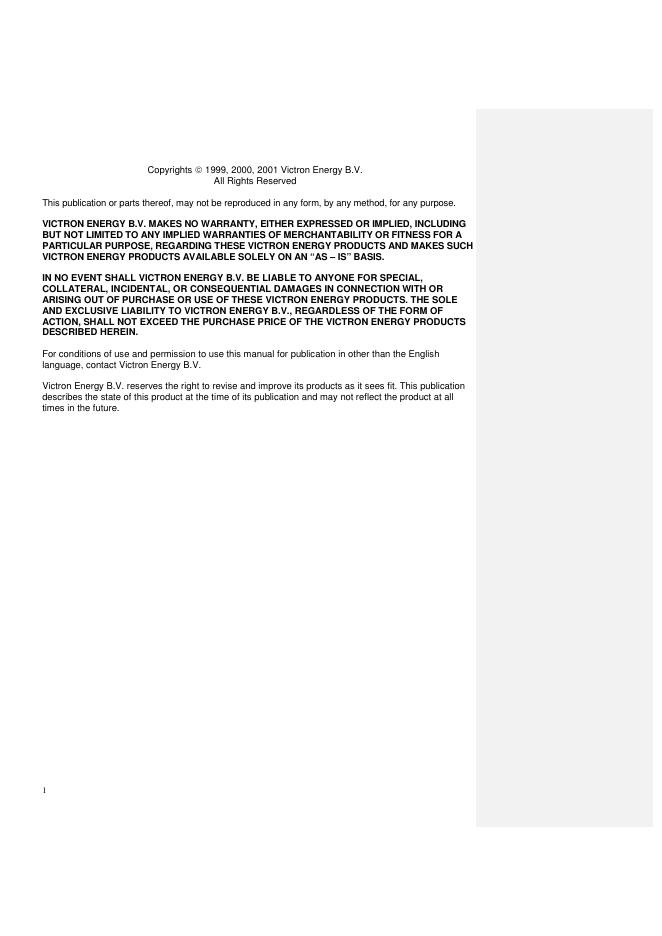 Copyrights © 1999, 2000, 2001 Victron Energy B.V.
All Rights Reserved

This publication or parts thereof, may not be reproduced in any form, by any method, for any purpose.

VICTRON ENERGY B.V. MAKES NO WARRANTY, EITHER EXPRESSED OR IMPLIED, INCLUDING BUT NOT LIMITED TO ANY IMPLIED WARRANTIES OF MERCHANTABILITY OR FITNESS FOR A PARTICULAR PURPOSE, REGARDING THESE VICTRON ENERGY PRODUCTS AND MAKES SUCH VICTRON ENERGY PRODUCTS AVAILABLE SOLELY ON AN "AS – IS" BASIS.

IN NO EVENT SHALL VICTRON ENERGY B.V. BE LIABLE TO ANYONE FOR SPECIAL, COLLATERAL, INCIDENTAL, OR CONSEQUENTIAL DAMAGES IN CONNECTION WITH OR ARISING OUT OF PURCHASE OR USE OF THESE VICTRON ENERGY PRODUCTS. THE SOLE AND EXCLUSIVE LIABILITY TO VICTRON ENERGY B.V., REGARDLESS OF THE FORM OF ACTION, SHALL NOT EXCEED THE PURCHASE PRICE OF THE VICTRON ENERGY PRODUCTS DESCRIBED HEREIN.

For conditions of use and permission to use this manual for publication in other than the English language, contact Victron Energy B.V.

Victron Energy B.V. reserves the right to revise and improve its products as it sees fit. This publication describes the state of this product at the time of its publication and may not reflect the product at all times in the future.

1